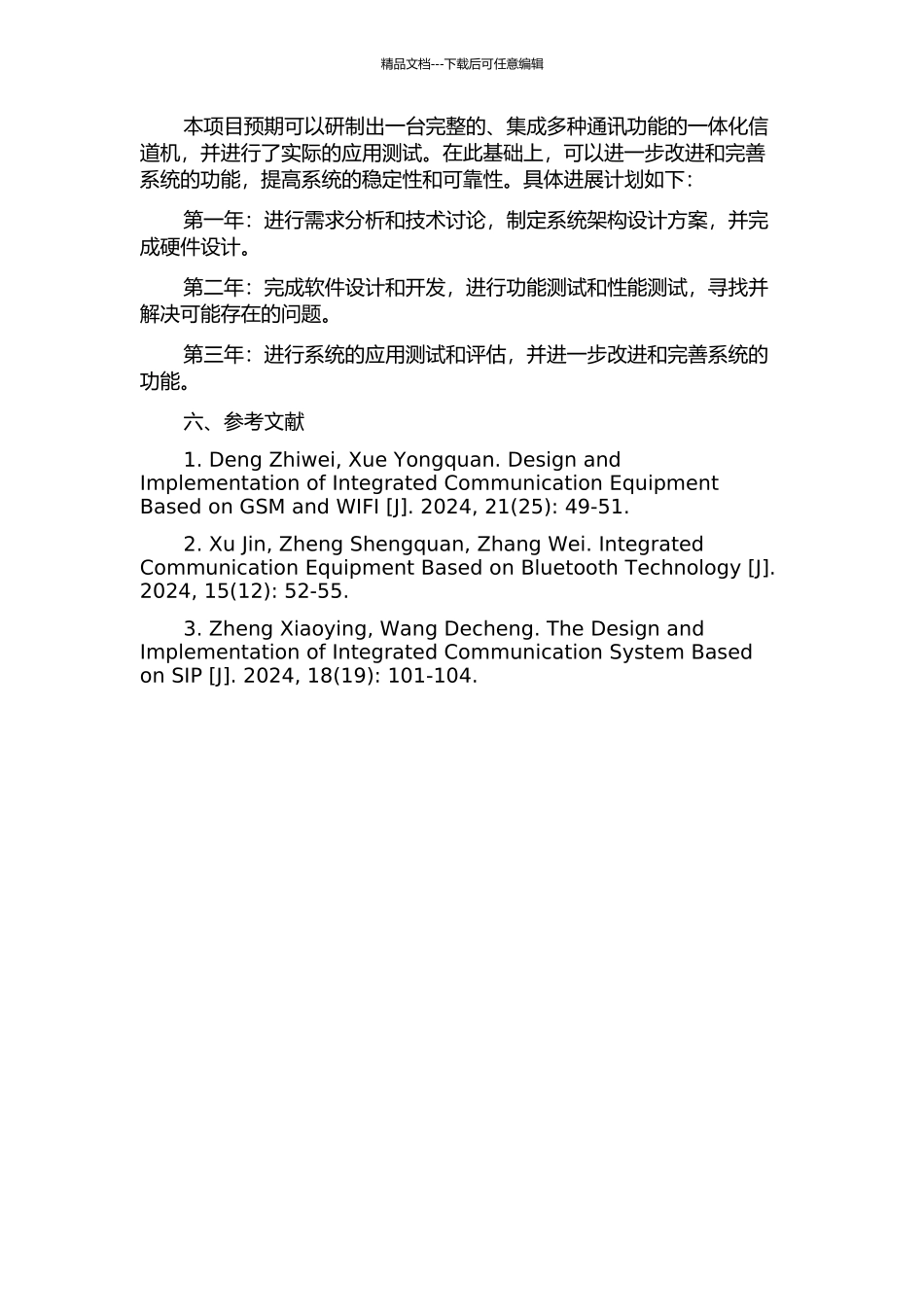 精品文档---下载后可任意编辑

本项目预期可以研制出一台完整的、集成多种通讯功能的一体化信道机，并进行了实际的应用测试。在此基础上，可以进一步改进和完善系统的功能，提高系统的稳定性和可靠性。具体进展计划如下：

第一年：进行需求分析和技术讨论，制定系统架构设计方案，并完成硬件设计。

第二年：完成软件设计和开发，进行功能测试和性能测试，寻找并解决可能存在的问题。

第三年：进行系统的应用测试和评估，并进一步改进和完善系统的功能。

六、参考文献

1. Deng Zhiwei, Xue Yongquan. Design and Implementation of Integrated Communication Equipment Based on GSM and WIFI [J]. 2024, 21(25): 49-51.

2. Xu Jin, Zheng Shengquan, Zhang Wei. Integrated Communication Equipment Based on Bluetooth Technology [J]. 2024, 15(12): 52-55.

3. Zheng Xiaoying, Wang Decheng. The Design and Implementation of Integrated Communication System Based on SIP [J]. 2024, 18(19): 101-104.